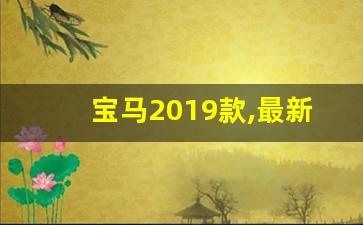 宝马2019款,最新